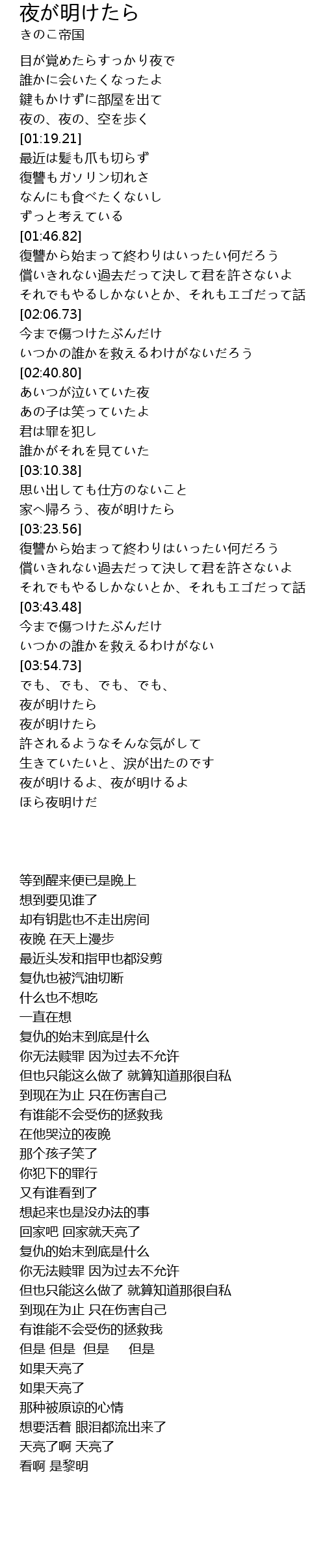 夜が明けたら
きのこ帝国

目が覚めたらすっかり夜で
誰かに会いたくなったよ
鍵もかけずに部屋を出て
夜の、夜の、空を歩く
[01:19.21]
最近は髪も爪も切らず
復讐もガソリン切れさ
なんにも食べたくないし
ずっと考えている
[01:46.82]
復讐から始まって終わりはいったい何だろう
償いきれない過去だって決して君を許さないよ
それでもやるしかないとか、それもエゴだって話
[02:06.73]
今まで傷つけたぶんだけ
いつかの誰かを救えるわけがないだろう
[02:40.80]
あいつが泣いていた夜
あの子は笑っていたよ
君は罪を犯し
誰かがそれを見ていた
[03:10.38]
思い出しても仕方のないこと
家へ帰ろう、夜が明けたら
[03:23.56]
復讐から始まって終わりはいったい何だろう
償いきれない過去だって決して君を許さないよ
それでもやるしかないとか、それもエゴだって話
[03:43.48]
今まで傷つけたぶんだけ
いつかの誰かを救えるわけがない
[03:54.73]
でも、でも、でも、でも、
夜が明けたら
夜が明けたら
許されるようなそんな気がして
生きていたいと、涙が出たのです
夜が明けるよ、夜が明けるよ
ほら夜明けだ

等到醒来便已是晚上
想到要见谁了
却有钥匙也不走出房间
夜晚 在天上漫步
最近头发和指甲也都没剪
复仇也被汽油切断
什么也不想吃
一直在想
复仇的始末到底是什么
你无法赎罪 因为过去不允许
但也只能这么做了 就算知道那很自私
到现在为止 只在伤害自己
有谁能不会受伤的拯救我
在他哭泣的夜晚
那个孩子笑了
你犯下的罪行
又有谁看到了
想起来也是没办法的事
回家吧 回家就天亮了
复仇的始末到底是什么
你无法赎罪 因为过去不允许
但也只能这么做了 就算知道那很自私
到现在为止 只在伤害自己
有谁能不会受伤的拯救我
但是 但是 但是 但是
如果天亮了
如果天亮了
那种被原谅的心情
想要活着 眼泪都流出来了
天亮了啊 天亮了
看啊 是黎明